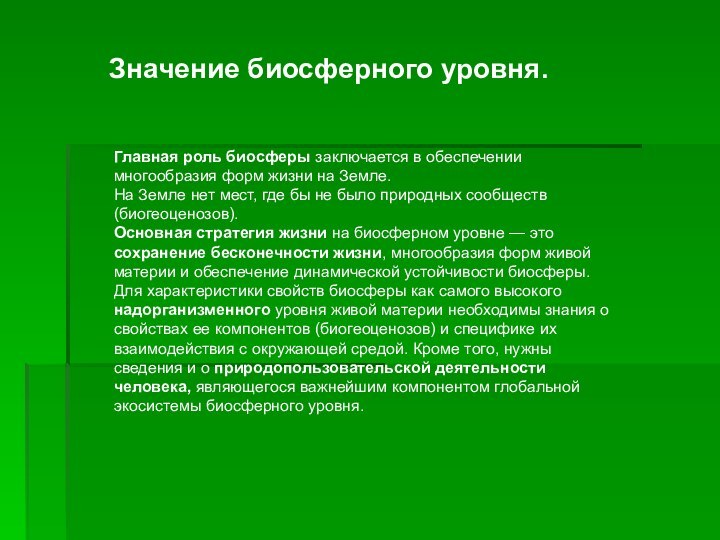 Значение биосферного уровня.

Главная роль биосферы заключается в обеспечении многообразия форм жизни на Земле.
На Земле нет мест, где бы не было природных сообществ (биогеоценозов).
Основная стратегия жизни на биосферном уровне — это сохранение бесконечности жизни, многообразия форм живой материи и обеспечение динамической устойчивости биосферы. Для характеристики свойств биосферы как самого высокого надорганизменного уровня живой материи необходимы знания о свойствах ее компонентов (биогеоценозов) и специфике их взаимодействия с окружающей средой. Кроме того, нужны сведения и о природопользовательской деятельности человека, являющегося важнейшим компонентом глобальной экосистемы биосферного уровня.